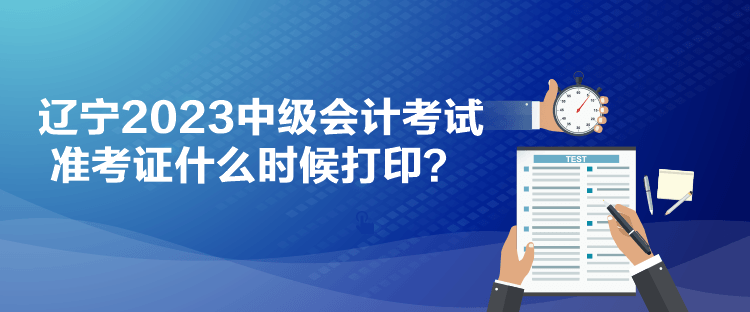 辽宁2023中级会计考试
准考证什么时候打印？

TEST